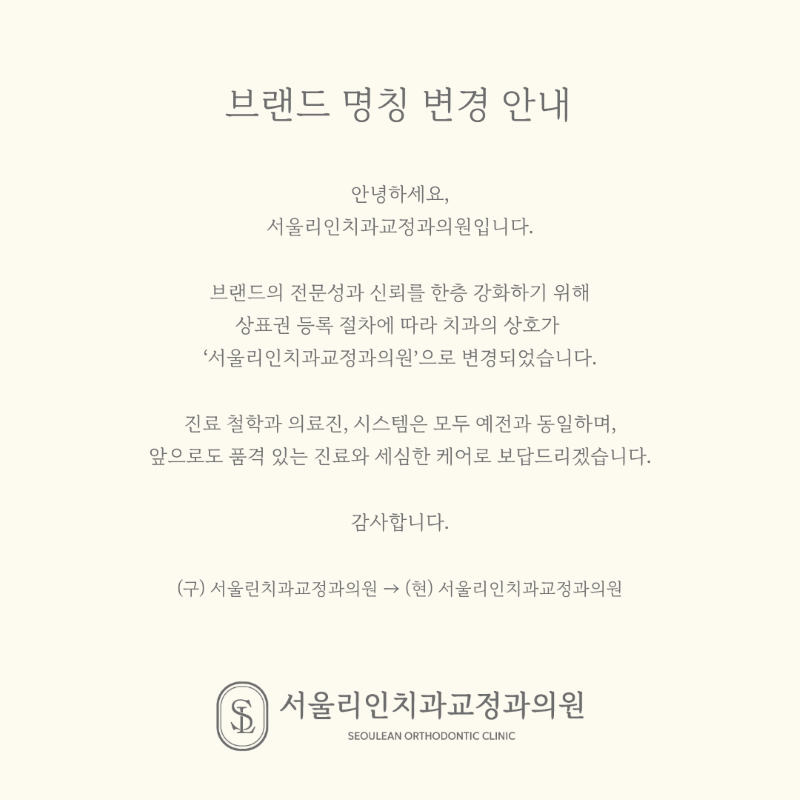 브랜드 명칭 변경 안내

안녕하세요,
서울리인치과교정과의원입니다.

브랜드의 전문성과 신뢰를 한층 강화하기 위해
상표권 등록 절차에 따라 치과의 상호가
‘서울리인치과교정과의원’으로 변경되었습니다.

진료 철학과 의료진, 시스템은 모두 예전과 동일하며,
앞으로도 품격 있는 진료와 세심한 케어로 보답드리겠습니다.

감사합니다.

(구) 서울린치과교정과의원 → (현) 서울리인치과교정과의원

SL
서울리인치과교정과의원
SEOULEAN ORTHODONTIC CLINIC